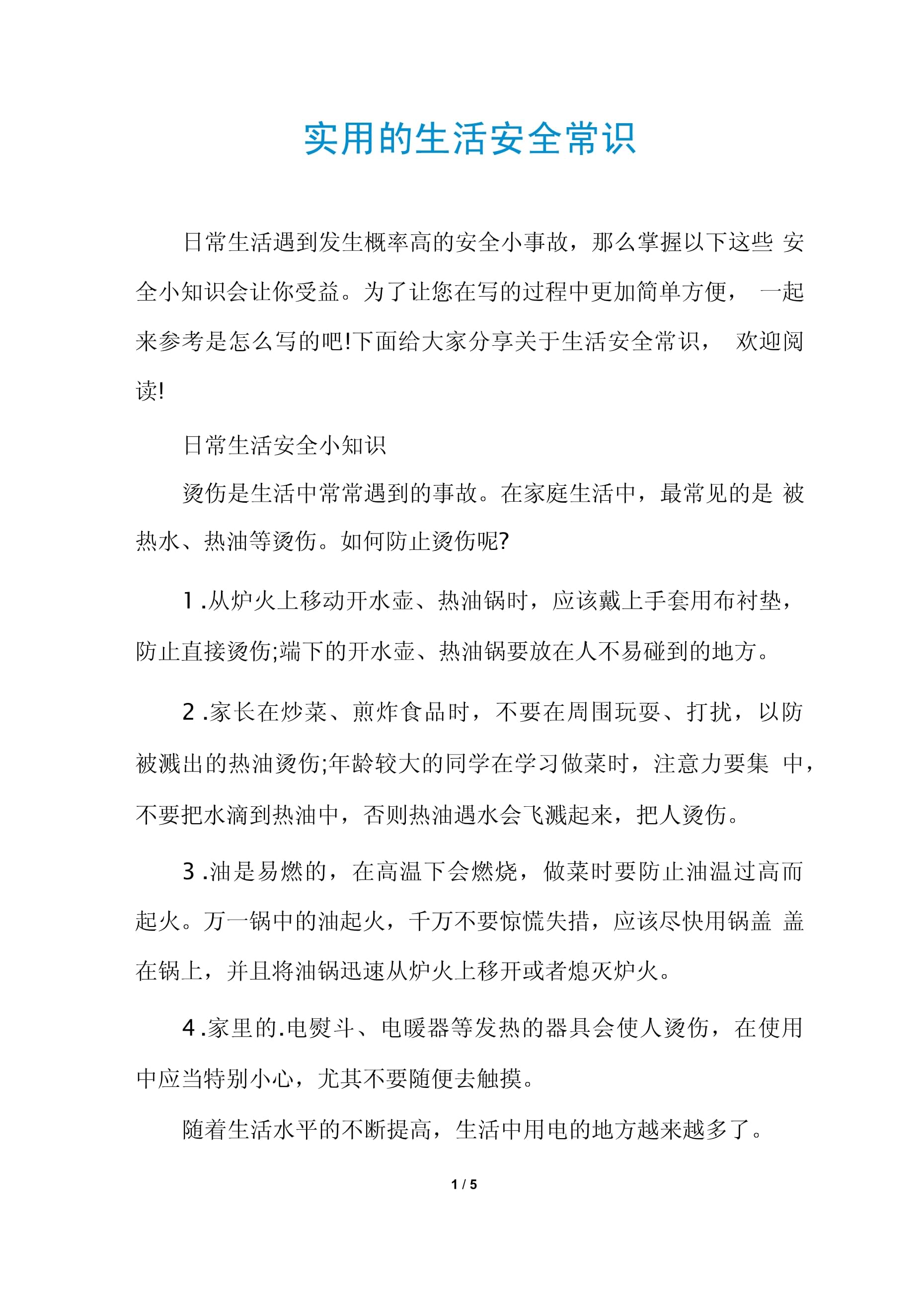 实用的生活安全常识

日常生活遇到发生概率高的安全小事故，那么掌握以下这些 安全小知识会让你受益。为了让您在写的过程中更加简单方便， 一起来参考是怎么写的吧!下面给大家分享关于生活安全常识， 欢迎阅读!

日常生活安全小知识

烫伤是生活中常常遇到的事故。在家庭生活中，最常见的是 被热水、热油等烫伤。如何防止烫伤呢?

1 .从炉火上移动开水壶、热油锅时，应该戴上手套用布衬垫，防止直接烫伤;端下的开水壶、热油锅要放在人不易碰到的地方。

2 .家长在炒菜、煎炸食品时，不要在周围玩耍、打扰，以防被溅出的热油烫伤;年龄较大的同学在学习做菜时，注意力要集 中，不要把水滴到热油中，否则热油遇水会飞溅起来，把人烫伤。

3 .油是易燃的，在高温下会燃烧，做菜时要防止油温过高而起火。万一锅中的油起火，千万不要惊慌失措，应该尽快用锅盖 盖在锅上，并且将油锅迅速从炉火上移开或者熄灭炉火。

4 .家里的.电熨斗、电暖器等发热的器具会使人烫伤，在使用中应当特别小心，尤其不要随便去触摸。

随着生活水平的不断提高，生活中用电的地方越来越多了。

1 / 5